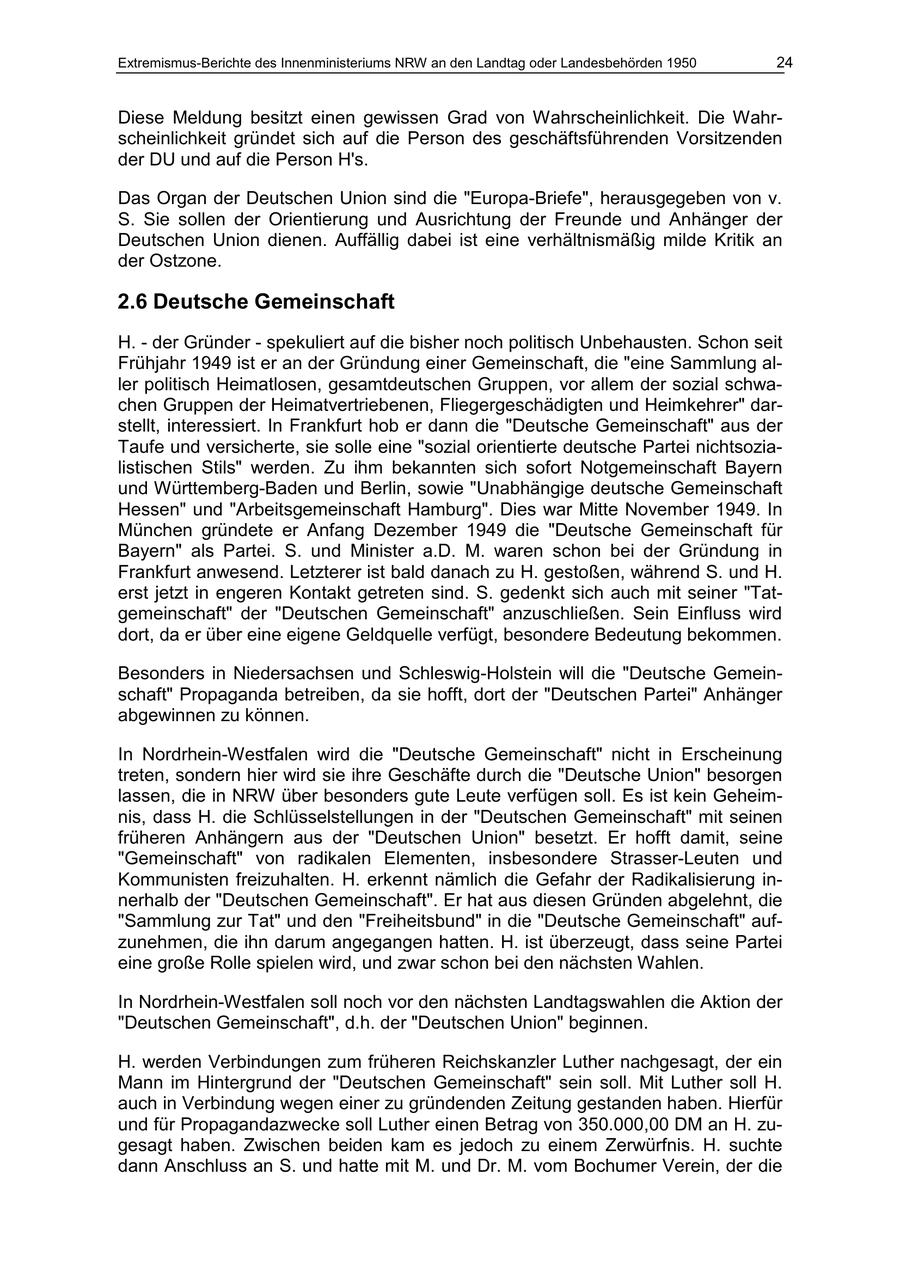 Extremismus-Berichte des Innenministeriums NRW an den Landtag oder Landesbehörden 1950 24

Diese Meldung besitzt einen gewissen Grad von Wahrscheinlichkeit. Die Wahrscheinlichkeit gründet sich auf die Person des geschäftsführenden Vorsitzenden der DU und auf die Person H's.

Das Organ der Deutschen Union sind die "Europa-Briefe", herausgegeben von v. S. Sie sollen der Orientierung und Ausrichtung der Freunde und Anhänger der Deutschen Union dienen. Auffällig dabei ist eine verhältnismäßig milde Kritik an der Ostzone.

2.6 Deutsche Gemeinschaft

H. - der Gründer - spekuliert auf die bisher noch politisch Unbehausten. Schon seit Frühjahr 1949 ist er an der Gründung einer Gemeinschaft, die "eine Sammlung aller politisch Heimatlosen, gesamtdeutschen Gruppen, vor allem der sozial schwachen Gruppen der Heimatvertriebenen, Fliegergeschädigten und Heimkehrer" darstellt, interessiert. In Frankfurt hob er dann die "Deutsche Gemeinschaft" aus der Taufe und versicherte, sie solle eine "sozial orientierte deutsche Partei nichtsozialistischen Stils" werden. Zu ihm bekannten sich sofort Notgemeinschaft Bayern und Württemberg-Baden und Berlin, sowie "Unabhängige deutsche Gemeinschaft Hessen" und "Arbeitsgemeinschaft Hamburg". Dies war Mitte November 1949. In München gründete er Anfang Dezember 1949 die "Deutsche Gemeinschaft für Bayern" als Partei. S. und Minister a.D. M. waren schon bei der Gründung in Frankfurt anwesend. Letzterer ist bald danach zu H. gestoßen, während S. und H. erst jetzt in engeren Kontakt getreten sind. S. gedenkt sich auch mit seiner "Tatgemeinschaft" der "Deutschen Gemeinschaft" anzuschließen. Sein Einfluss wird dort, da er über eine eigene Geldquelle verfügt, besondere Bedeutung bekommen.

Besonders in Niedersachsen und Schleswig-Holstein will die "Deutsche Gemeinschaft" Propaganda betreiben, da sie hofft, dort der "Deutschen Partei" Anhänger abgewinnen zu können.

In Nordrhein-Westfalen wird die "Deutsche Gemeinschaft" nicht in Erscheinung treten, sondern hier wird sie ihre Geschäfte durch die "Deutsche Union" besorgen lassen, die in NRW über besonders gute Leute verfügen soll. Es ist kein Geheimnis, dass H. die Schlüsselstellungen in der "Deutschen Gemeinschaft" mit seinen früheren Anhängern aus der "Deutschen Union" besetzt. Er hofft damit, seine "Gemeinschaft" von radikalen Elementen, insbesondere Strasser-Leuten und Kommunisten freizuhalten. H. erkennt nämlich die Gefahr der Radikalisierung innerhalb der "Deutschen Gemeinschaft". Er hat aus diesen Gründen abgelehnt, die "Sammlung zur Tat" und den "Freiheitsbund" in die "Deutsche Gemeinschaft" aufzunehmen, die ihn darum angegangen hatten. H. ist überzeugt, dass seine Partei eine große Rolle spielen wird, und zwar schon bei den nächsten Wahlen.

In Nordrhein-Westfalen soll noch vor den nächsten Landtagswahlen die Aktion der "Deutschen Gemeinschaft", d.h. der "Deutschen Union" beginnen.

H. werden Verbindungen zum früheren Reichskanzler Luther nachgesagt, der ein Mann im Hintergrund der "Deutschen Gemeinschaft" sein soll. Mit Luther soll H. auch in Verbindung wegen einer zu gründenden Zeitung gestanden haben. Hierfür und für Propagandazwecke soll Luther einen Betrag von 350.000,00 DM an H. zugesagt haben. Zwischen beiden kam es jedoch zu einem Zerwürfnis. H. suchte dann Anschluss an S. und hatte mit M. und Dr. M. vom Bochumer Verein, der die